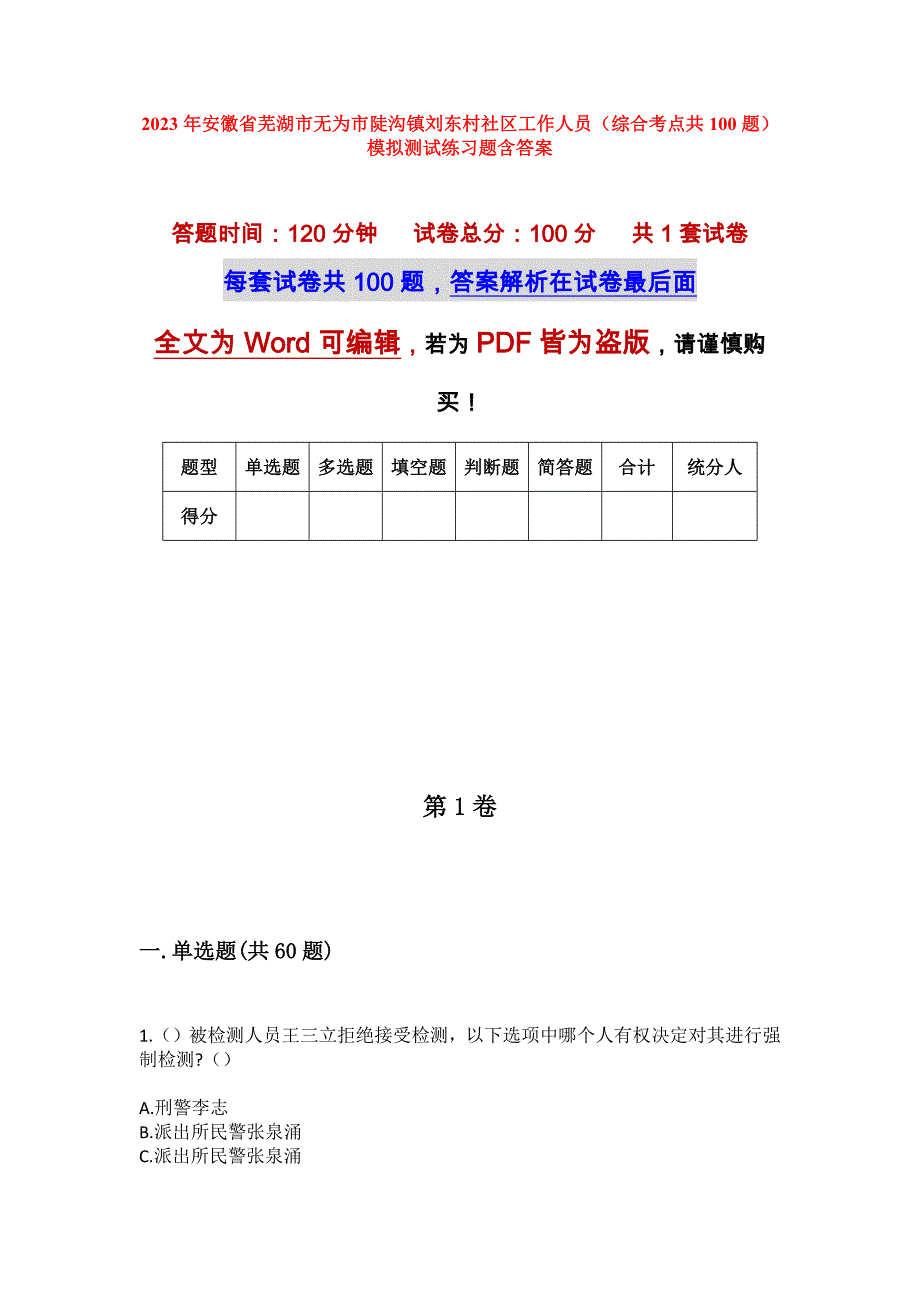 2023年安徽省芜湖市无为市陡沟镇刘东村社区工作人员（综合考点共100题）模拟测试练习题含答案

答题时间：120分钟　试卷总分：100分　共1套试卷

每套试卷共100题，答案解析在试卷最后面

全文为Word可编辑，若为PDF皆为盗版，请谨慎购买！

| 题型 | 单选题 | 多选题 | 填空题 | 判断题 | 简答题 | 合计 | 统分人 |
|---|---|---|---|---|---|---|---|
| 得分 | | | | | | | |

第1卷

一.单选题(共60题)

1.（）被检测人员王三立拒绝接受检测，以下选项中哪个人有权决定对其进行强制检测?（）

A.刑警李志
B.派出所民警张泉涌
C.派出所民警张泉涌